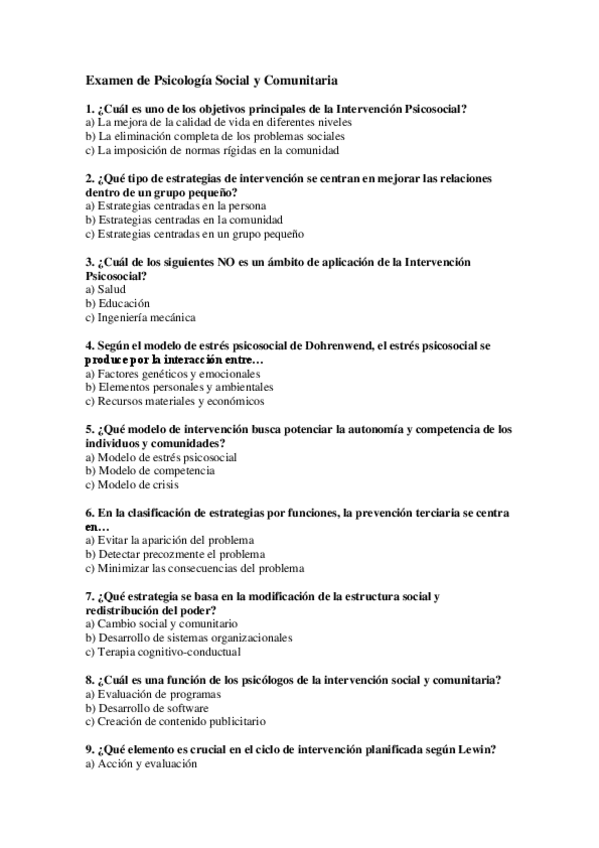 Examen de Psicología Social y Comunitaria

1. ¿Cuál es uno de los objetivos principales de la Intervención Psicosocial?
a) La mejora de la calidad de vida en diferentes niveles
b) La eliminación completa de los problemas sociales
c) La imposición de normas rígidas en la comunidad

2. ¿Qué tipo de estrategias de intervención se centran en mejorar las relaciones dentro de un grupo pequeño?
a) Estrategias centradas en la persona
b) Estrategias centradas en la comunidad
c) Estrategias centradas en un grupo pequeño

3. ¿Cuál de los siguientes NO es un ámbito de aplicación de la Intervención Psicosocial?
a) Salud
b) Educación
c) Ingeniería mecánica

4. Según el modelo de estrés psicosocial de Dohrenwend, el estrés psicosocial se produce por la interacción entre…
a) Factores genéticos y emocionales
b) Elementos personales y ambientales
c) Recursos materiales y económicos

5. ¿Qué modelo de intervención busca potenciar la autonomía y competencia de los individuos y comunidades?
a) Modelo de estrés psicosocial
b) Modelo de competencia
c) Modelo de crisis

6. En la clasificación de estrategias por funciones, la prevención terciaria se centra en…
a) Evitar la aparición del problema
b) Detectar precozmente el problema
c) Minimizar las consecuencias del problema

7. ¿Qué estrategia se basa en la modificación de la estructura social y redistribución del poder?
a) Cambio social y comunitario
b) Desarrollo de sistemas organizacionales
c) Terapia cognitivo-conductual

8. ¿Cuál es una función de los psicólogos de la intervención social y comunitaria?
a) Evaluación de programas
b) Desarrollo de software
c) Creación de contenido publicitario

9. ¿Qué elemento es crucial en el ciclo de intervención planificada según Lewin?
a) Acción y evaluación